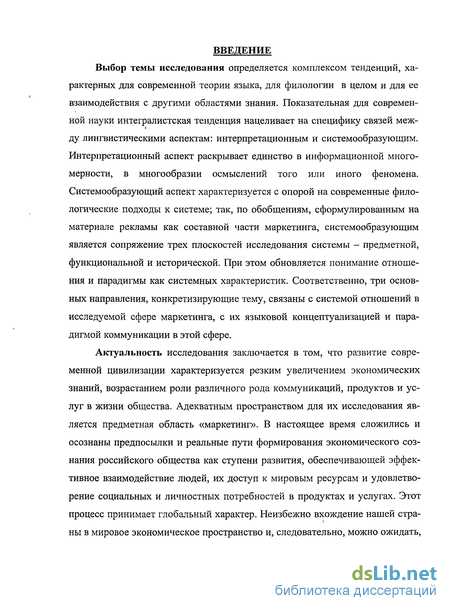 ВВЕДЕНИЕ

Выбор темы исследования определяется комплексом тенденций, характерных для современной теории языка, для филологии в целом и для ее взаимодействия с другими областями знания. Показательная для современной науки интегралистская тенденция нацеливает на специфику связей между лингвистическими аспектам: интерпретационным и системообразующим. Интерпретационный аспект раскрывает единство в информационной многомерности, в многообразии осмыслений того или иного феномена. Системообразующий аспект характеризуется с опорой на современные филологические подходы к системе; так, по обобщениям, сформулированным на материале рекламы как составной части маркетинга, системообразующим является сопряжение трех плоскостей исследования системы – предметной, функциональной и исторической. При этом обновляется понимание отношения и парадигмы как системных характеристик. Соответственно, три основных направления, конкретизирующие тему, связаны с системой отношений в исследуемой сфере маркетинга, с их языковой концептуализацией и парадигмой коммуникации в этой сфере.

Актуальность исследования заключается в том, что развитие современной цивилизации характеризуется резким увеличением экономических знаний, возрастанием роли различного рода коммуникаций, продуктов и услуг в жизни общества. Адекватным пространством для их исследования является предметная область «маркетинг». В настоящее время сложились и осознаны предпосылки и реальные пути формирования экономического сознания российского общества как ступени развития, обеспечивающей эффективное взаимодействие людей, их доступ к мировым ресурсам и удовлетворение социальных и личностных потребностей в продуктах и услугах. Этот процесс принимает глобальный характер. Неизбежно вхождение нашей страны в мировое экономическое пространство и, следовательно, можно ожидать,

dsLib.net
библиотека диссертаций